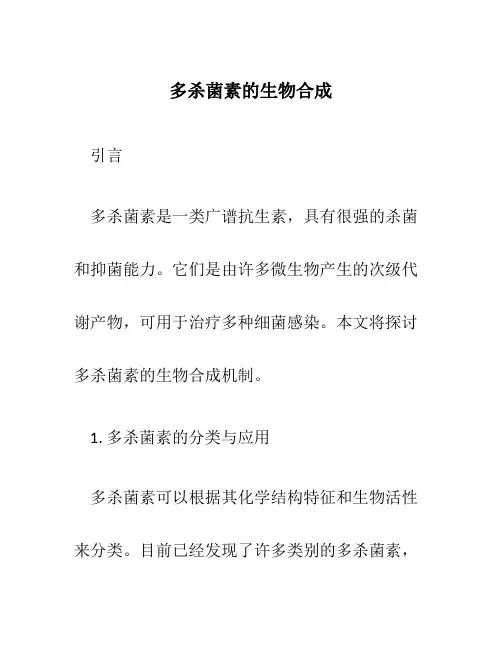 多杀菌素的生物合成

引言

多杀菌素是一类广谱抗生素，具有很强的杀菌和抑菌能力。它们是由许多微生物产生的次级代谢产物，可用于治疗多种细菌感染。本文将探讨多杀菌素的生物合成机制。

1. 多杀菌素的分类与应用

多杀菌素可以根据其化学结构特征和生物活性来分类。目前已经发现了许多类别的多杀菌素，